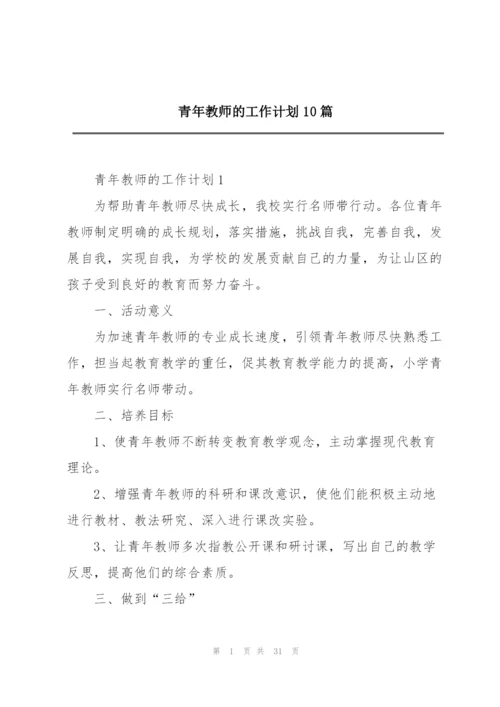 青年教师的工作计划10篇

青年教师的工作计划1

为帮助青年教师尽快成长，我校实行名师带行动。各位青年教师制定明确的成长规划，落实措施，挑战自我，完善自我，发展自我，实现自我，为学校的发展贡献自己的力量，为让山区的孩子受到良好的教育而努力奋斗。

一、活动意义

为加速青年教师的专业成长速度，引领青年教师尽快熟悉工作，担当起教育教学的重任，促其教育教学能力的提高，小学青年教师实行名师带动。

二、培养目标

1、使青年教师不断转变教育教学观念，主动掌握现代教育理论。

2、增强青年教师的科研和课改意识，使他们能积极主动地进行教材、教法研究、深入进行课改实验。

3、让青年教师多次指教公开课和研讨课，写出自己的教学反思，提高他们的综合素质。

三、做到“三给”

第 1 页 共 31 页